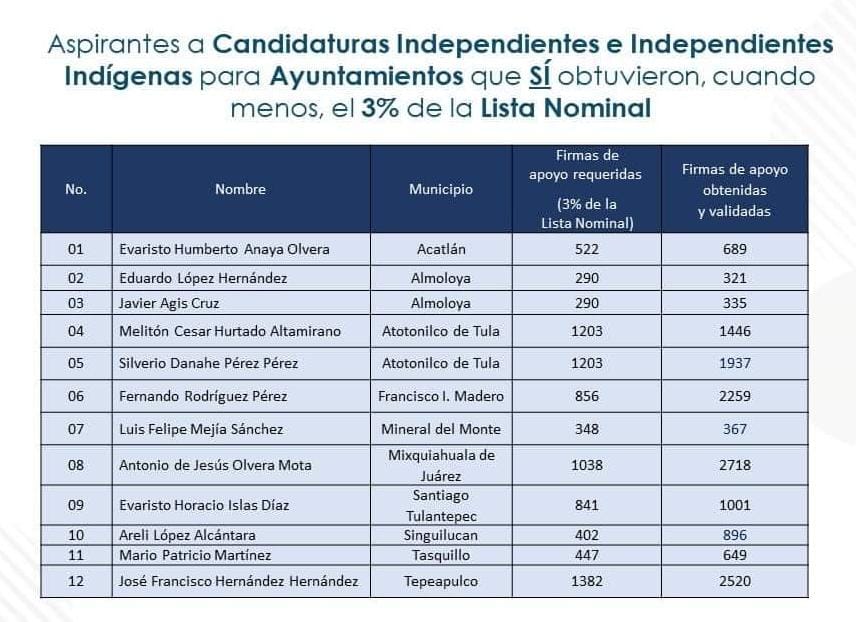 Aspirantes a Candidaturas Independientes e Independientes Indígenas para Ayuntamientos que SÍ obtuvieron, cuando menos, el 3% de la Lista Nominal

| No. | Nombre | Municipio | Firmas de apoyo requeridas (3% de la Lista Nominal) | Firmas de apoyo obtenidas y validadas |
|---|---|---|---|---|
| 01 | Evaristo Humberto Anaya Olvera | Acatlán | 522 | 689 |
| 02 | Eduardo López Hernández | Almoloya | 290 | 321 |
| 03 | Javier Agis Cruz | Almoloya | 290 | 335 |
| 04 | Melitón Cesar Hurtado Altamirano | Atotonilco de Tula | 1203 | 1446 |
| 05 | Silverio Danahe Pérez Pérez | Atotonilco de Tula | 1203 | 1937 |
| 06 | Fernando Rodríguez Pérez | Francisco I. Madero | 856 | 2259 |
| 07 | Luis Felipe Mejía Sánchez | Mineral del Monte | 348 | 367 |
| 08 | Antonio de Jesús Olvera Mota | Mixquiahuala de Juárez | 1038 | 2718 |
| 09 | Evaristo Horacio Islas Díaz | Santiago Tulantepec | 841 | 1001 |
| 10 | Areli López Alcántara | Singuilucan | 402 | 896 |
| 11 | Mario Patricio Martínez | Tasquillo | 447 | 649 |
| 12 | José Francisco Hernández Hernández | Tepeapulco | 1382 | 2520 |